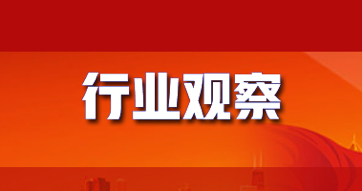 行业观察